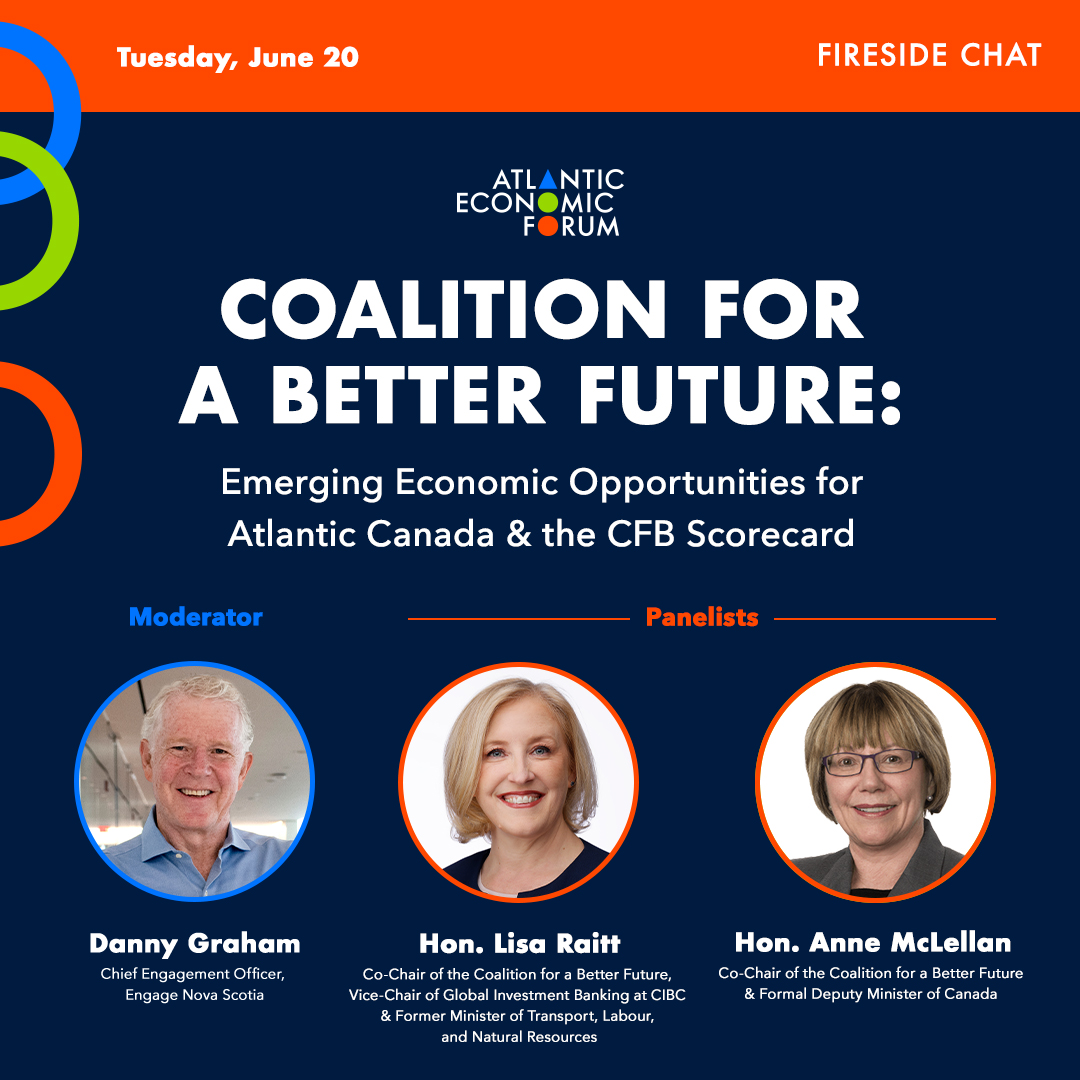 Tuesday, June 20

FIRESIDE CHAT

ATLANTIC ECONOMIC FORUM

COALITION FOR A BETTER FUTURE:

Emerging Economic Opportunities for Atlantic Canada & the CFB Scorecard

Moderator

Panelists

Danny Graham
Chief Engagement Officer, Engage Nova Scotia

Hon. Lisa Raitt
Co-Chair of the Coalition for a Better Future, Vice-Chair of Global Investment Banking at CIBC & Former Minister of Transport, Labour, and Natural Resources

Hon. Anne McLellan
Co-Chair of the Coalition for a Better Future & Formal Deputy Minister of Canada